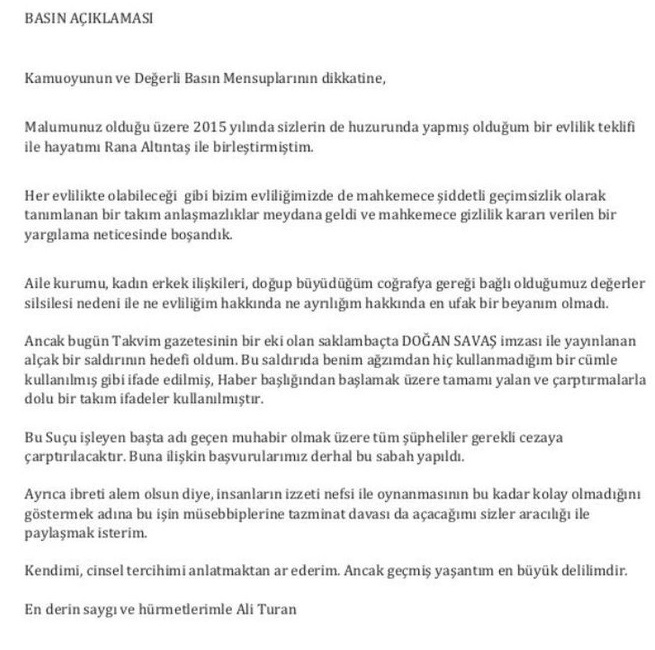 BASIN AÇIKLAMASI

Kamuoyunun ve Değerli Basın Mensuplarının dikkatine,

Malumunuz olduğu üzere 2015 yılında sizlerin de huzurunda yapmış olduğum bir evlilik teklifi ile hayatımı Rana Altıntaş ile birleştirmiştim.

Her evlilikte olabileceği gibi bizim evliliğimizde de mahkemece şiddetli geçimsizlik olarak tanımlanan bir takım anlaşmazlıklar meydana geldi ve mahkemece gizlilik kararı verilen bir yargılama neticesinde boşandık.

Aile kurumu, kadın erkek ilişkileri, doğup büyüdüğüm coğrafya gereği bağlı olduğumuz değerler silsilesi nedeni ile ne evliliğim hakkında ne ayrılığım hakkında en ufak bir beyanım olmadı.

Ancak bugün Takvim gazetesinin bir eki olan saklambaçta DOĞAN SAVAŞ imzası ile yayınlanan alçak bir saldırının hedefi oldum. Bu saldırıda benim ağzımdan hiç kullanmadığım bir cümle kullanılmış gibi ifade edilmiş, Haber başlığından başlamak üzere tamamı yalan ve çarptırmalarla dolu bir takım ifadeler kullanılmıştır.

Bu Suçu işleyen başta adı geçen muhabir olmak üzere tüm şüpheliler gerekli cezaya çarptırılacaktır. Buna ilişkin başvurularımız derhal bu sabah yapıldı.

Ayrıca ibreti alem olsun diye, insanların izzeti nefsi ile oynanmasının bu kadar kolay olmadığını göstermek adına bu işin müsebbiplerine tazminat davası da açacağımı sizler aracılığı ile paylaşmak isterim.

Kendimi, cinsel tercihimi anlatmaktan ar ederim. Ancak geçmiş yaşantım en büyük delilimdir.

En derin saygı ve hürmetlerimle Ali Turan